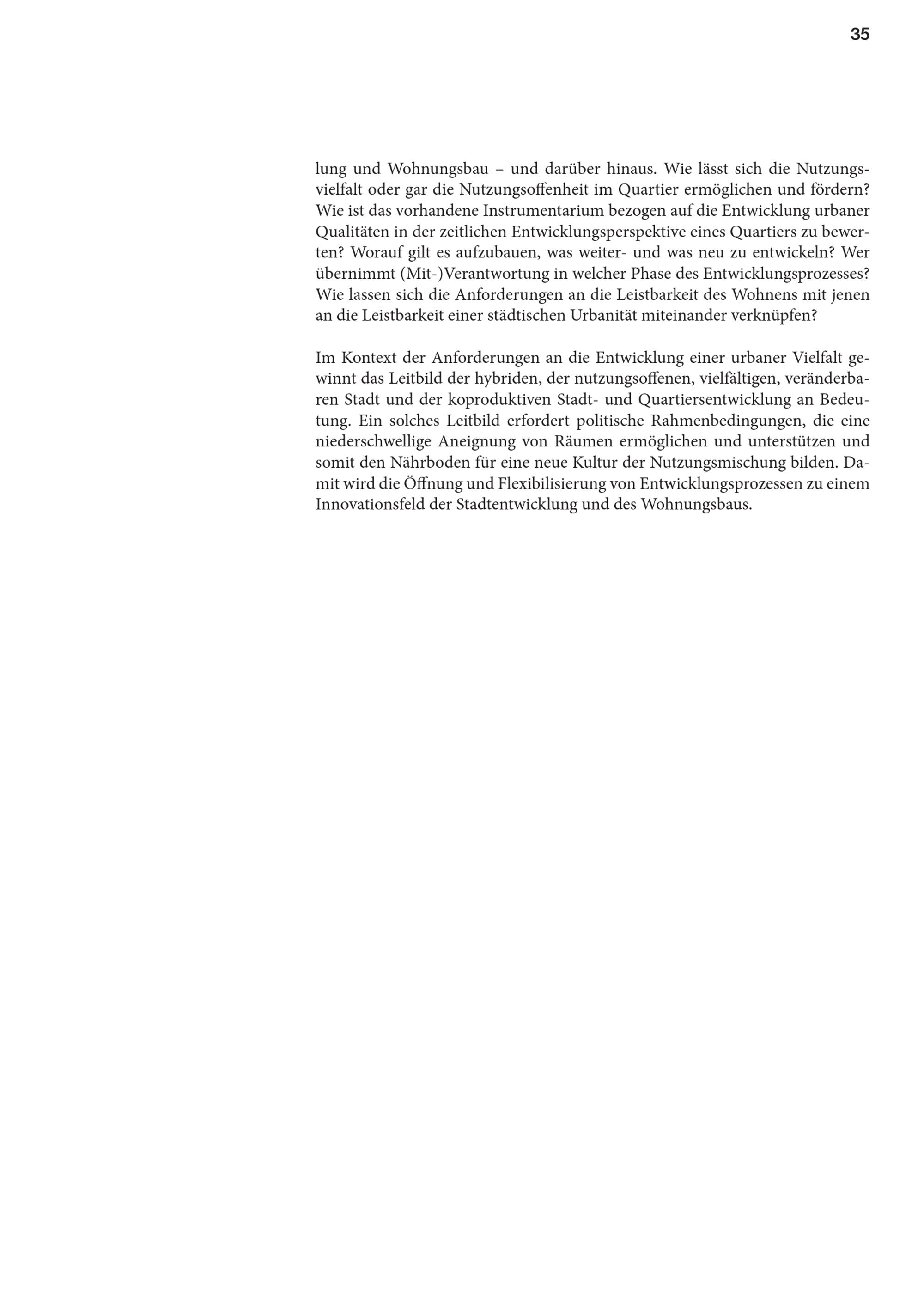 35

lung und Wohnungsbau – und darüber hinaus. Wie lässt sich die Nutzungsvielfalt oder gar die Nutzungsoffenheit im Quartier ermöglichen und fördern? Wie ist das vorhandene Instrumentarium bezogen auf die Entwicklung urbaner Qualitäten in der zeitlichen Entwicklungsperspektive eines Quartiers zu bewerten? Worauf gilt es aufzubauen, was weiter- und was neu zu entwickeln? Wer übernimmt (Mit-)Verantwortung in welcher Phase des Entwicklungsprozesses? Wie lassen sich die Anforderungen an die Leistbarkeit des Wohnens mit jenen an die Leistbarkeit einer städtischen Urbanität miteinander verknüpfen?

Im Kontext der Anforderungen an die Entwicklung einer urbaner Vielfalt gewinnt das Leitbild der hybriden, der nutzungsoffenen, vielfältigen, veränderbaren Stadt und der koproduktiven Stadt- und Quartiersentwicklung an Bedeutung. Ein solches Leitbild erfordert politische Rahmenbedingungen, die eine niederschwellige Aneignung von Räumen ermöglichen und unterstützen und somit den Nährboden für eine neue Kultur der Nutzungsmischung bilden. Damit wird die Öffnung und Flexibilisierung von Entwicklungsprozessen zu einem Innovationsfeld der Stadtentwicklung und des Wohnungsbaus.